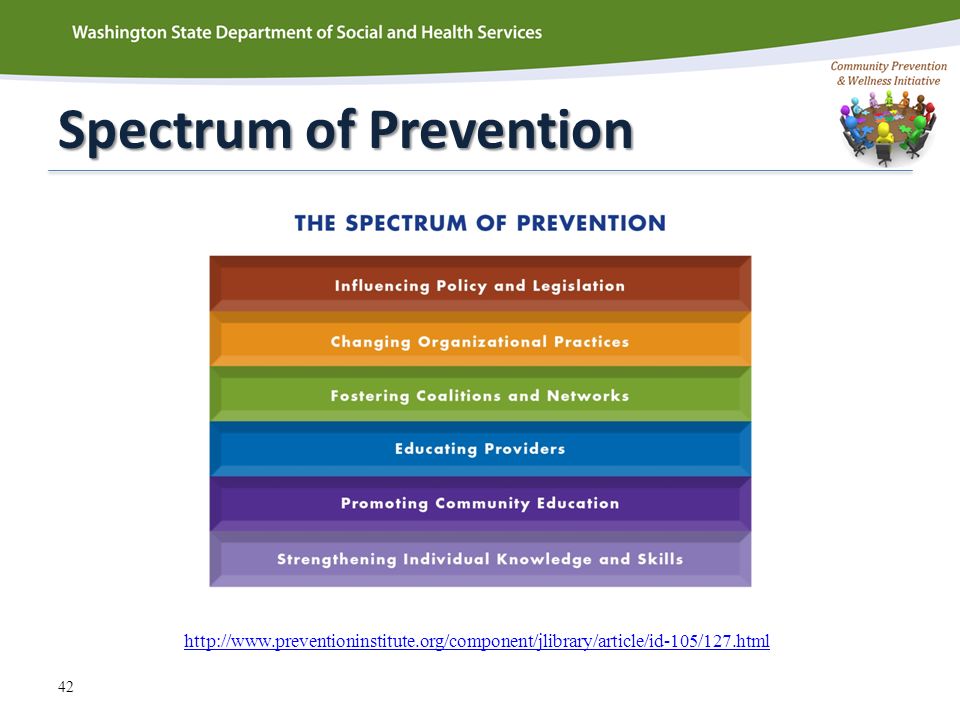 Washington State Department of Social and Health Services

Community Prevention & Wellness Initiative

Spectrum of Prevention

THE SPECTRUM OF PREVENTION

Influencing Policy and Legislation

Changing Organizational Practices

Fostering Coalitions and Networks

Educating Providers

Promoting Community Education

Strengthening Individual Knowledge and Skills

http://www.preventioninstitute.org/component/jlibrary/article/id-105/127.html

42